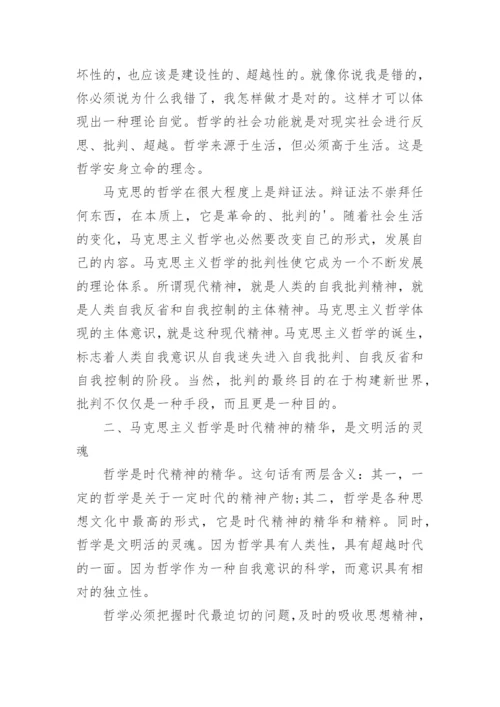 坏性的，也应该是建设性的、超越性的。就像你说我是错的，你必须说为什么我错了，我怎样做才是对的。这样才可以体现出一种理论自觉。哲学的社会功能就是对现实社会进行反思、批判、超越。哲学来源于生活，但必须高于生活。这是哲学安身立命的理念。

马克思的哲学在很大程度上是辩证法。辩证法不崇拜任何东西，在本质上，它是革命的、批判的'。随着社会生活的变化，马克思主义哲学也必然要改变自己的形式，发展自己的内容。马克思主义哲学的批判性使它成为一个不断发展的理论体系。所谓现代精神，就是人类的自我批判精神，就是人类自我反省和自我控制的主体精神。马克思主义哲学体现的主体意识，就是这种现代精神。马克思主义哲学的诞生，标志着人类自我意识从自我迷失进入自我批判、自我反省和自我控制的阶段。当然，批判的最终目的在于构建新世界，批判不仅仅是一种手段，而且更是一种目的。

二、马克思主义哲学是时代精神的精华，是文明活的灵魂

哲学是时代精神的精华。这句话有两层含义：其一，一定的哲学是关于一定时代的精神产物;其二，哲学是各种思想文化中最高的形式，它是时代精神的精华和精粹。同时，哲学是文明活的灵魂。因为哲学具有人类性，具有超越时代的一面。因为哲学作为一种自我意识的科学，而意识具有相对的独立性。

哲学必须把握时代最迫切的问题，及时的吸收思想精神，